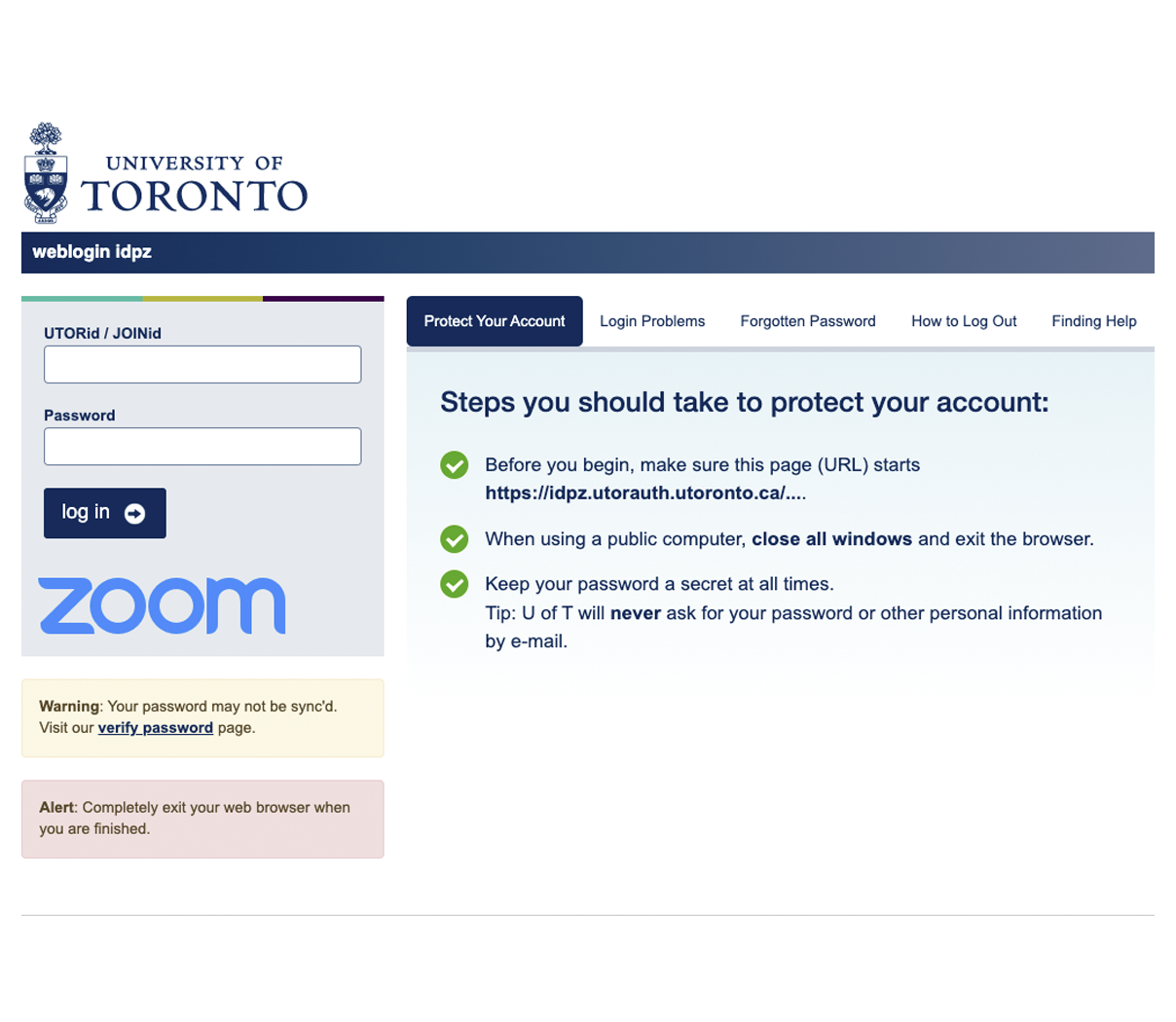 UNIVERSITY OF
TORONTO

weblogin idpz

UTORid / JOINid

Password

log in

zoom

Warning: Your password may not be sync'd. Visit our verify password page.

Alert: Completely exit your web browser when you are finished.

Protect Your Account
Login Problems
Forgotten Password
How to Log Out
Finding Help

Steps you should take to protect your account:

Before you begin, make sure this page (URL) starts https://idpz.utorauth.utoronto.ca/....

When using a public computer, close all windows and exit the browser.

Keep your password a secret at all times.
Tip: U of T will never ask for your password or other personal information by e-mail.